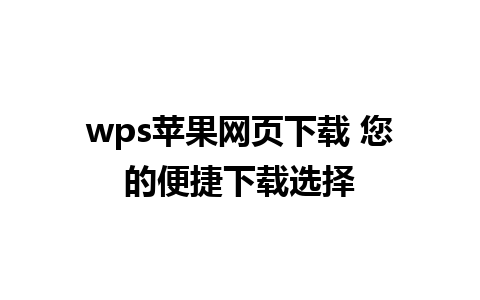 wps苹果网页下载 您的便捷下载选择